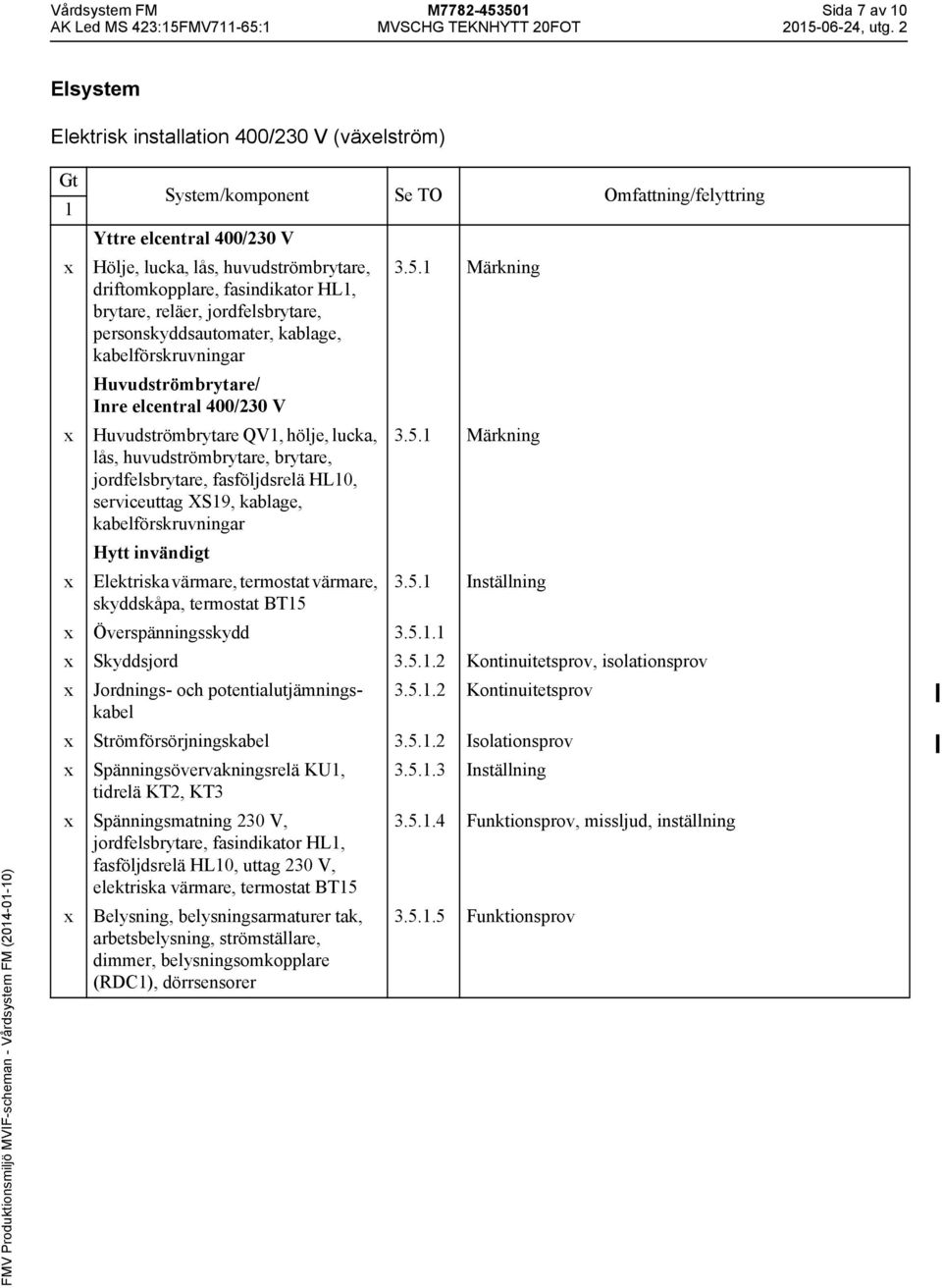 Vårdsystem FM
AK Led MS 423:15FMV711-65:1

M7782-453501
MVSCHG TEKNHYTT 20FOT

Sida 7 av 10
2015-06-24, utg. 2

Elsystem

Elektrisk installation 400/230 V (växelström)

| Gt 1 | System/komponent | Se TO | Omfattning/felyttring |
|---|---|---|---|
| | Yttre elcentral 400/230 V | | |
| x | Hölje, lucka, lås, huvudströmbrytare, driftomkopplare, fasindikator HL1, brytare, reläer, jordfelsbrytare, personskyddsautomater, kablage, kabelförskruvningar | 3.5.1 | Märkning |
| | Huvudströmbrytare/ Inre elcentral 400/230 V | | |
| x | Huvudströmbrytare QV1, hölje, lucka, lås, huvudströmbrytare, brytare, jordfelsbrytare, fasföljdsrelä HL10, serviceuttag XS19, kablage, kabelförskruvningar | 3.5.1 | Märkning |
| | Hytt invändigt | | |
| x | Elektriska värmare, termostat värmare, skyddskåpa, termostat BT15 | 3.5.1 | Inställning |
| x | Överspänningsskydd | 3.5.1.1 | |
| x | Skyddsjord | 3.5.1.2 | Kontinuitetsprov, isolationsprov |
| x | Jordnings- och potentialutjämningskabel | 3.5.1.2 | Kontinuitetsprov |
| x | Strömförsörjningskabel | 3.5.1.2 | Isolationsprov |
| x | Spänningsövervakningsrelä KU1, tidrelä KT2, KT3 | 3.5.1.3 | Inställning |
| x | Spänningsmatning 230 V, jordfelsbrytare, fasindikator HL1, fasföljdsrelä HL10, uttag 230 V, elektriska värmare, termostat BT15 | 3.5.1.4 | Funktionsprov, missljud, inställning |
| x | Belysning, belysningsarmaturer tak, arbetsbelysning, strömställare, dimmer, belysningsomkopplare (RDC1), dörrsensorer | 3.5.1.5 | Funktionsprov |

FMV Produktionsmiljö MVIF-scheman - Vårdsystem FM (2014-01-10)